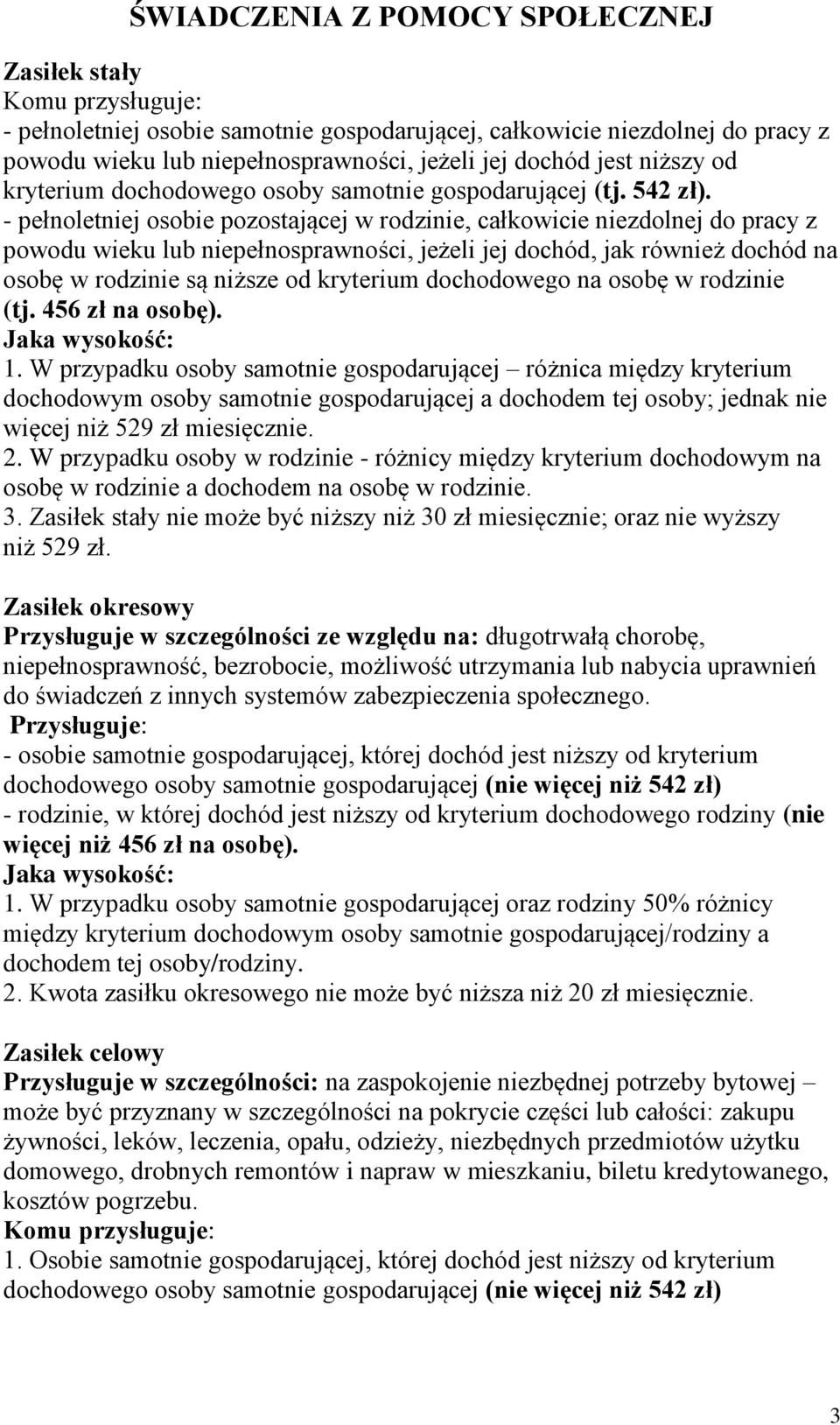 ŚWIADCZENIA Z POMOCY SPOŁECZNEJ

Zasiłek stały
Komu przysługuje:
- pełnoletniej osobie samotnie gospodarującej, całkowicie niezdolnej do pracy z powodu wieku lub niepełnosprawności, jeżeli jej dochód jest niższy od kryterium dochodowego osoby samotnie gospodarującej (tj. 542 zł).
- pełnoletniej osobie pozostającej w rodzinie, całkowicie niezdolnej do pracy z powodu wieku lub niepełnosprawności, jeżeli jej dochód, jak również dochód na osobę w rodzinie są niższe od kryterium dochodowego na osobę w rodzinie (tj. 456 zł na osobę).
Jaka wysokość:
1. W przypadku osoby samotnie gospodarującej – różnica między kryterium dochodowym osoby samotnie gospodarującej a dochodem tej osoby; jednak nie więcej niż 529 zł miesięcznie.
2. W przypadku osoby w rodzinie - różnicy między kryterium dochodowym na osobę w rodzinie a dochodem na osobę w rodzinie.
3. Zasiłek stały nie może być niższy niż 30 zł miesięcznie; oraz nie wyższy niż 529 zł.

Zasiłek okresowy
Przysługuje w szczególności ze względu na: długotrwałą chorobę, niepełnosprawność, bezrobocie, możliwość utrzymania lub nabycia uprawnień do świadczeń z innych systemów zabezpieczenia społecznego.
Przysługuje:
- osobie samotnie gospodarującej, której dochód jest niższy od kryterium dochodowego osoby samotnie gospodarującej (nie więcej niż 542 zł)
- rodzinie, w której dochód jest niższy od kryterium dochodowego rodziny (nie więcej niż 456 zł na osobę).
Jaka wysokość:
1. W przypadku osoby samotnie gospodarującej oraz rodziny 50% różnicy między kryterium dochodowym osoby samotnie gospodarującej/rodziny a dochodem tej osoby/rodziny.
2. Kwota zasiłku okresowego nie może być niższa niż 20 zł miesięcznie.

Zasiłek celowy
Przysługuje w szczególności: na zaspokojenie niezbędnej potrzeby bytowej – może być przyznany w szczególności na pokrycie części lub całości: zakupu żywności, leków, leczenia, opału, odzieży, niezbędnych przedmiotów użytku domowego, drobnych remontów i napraw w mieszkaniu, biletu kredytowanego, kosztów pogrzebu.
Komu przysługuje:
1. Osobie samotnie gospodarującej, której dochód jest niższy od kryterium dochodowego osoby samotnie gospodarującej (nie więcej niż 542 zł)

3